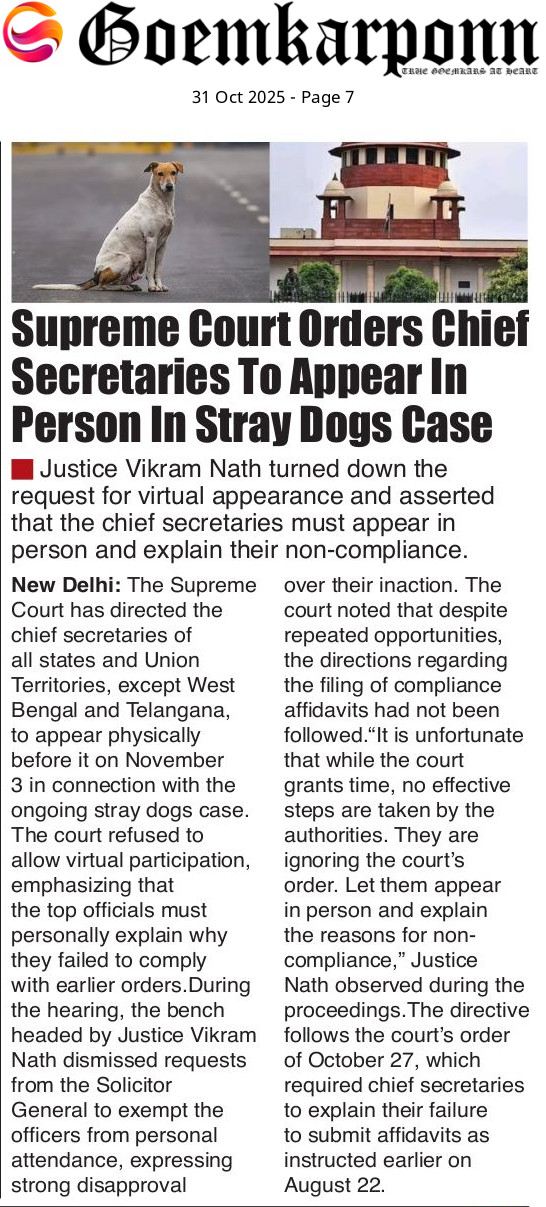 Goemkarponn
TRUE GOEMKARS AT HEART

31 Oct 2025 - Page 7

Supreme Court Orders Chief Secretaries To Appear In Person In Stray Dogs Case

Justice Vikram Nath turned down the request for virtual appearance and asserted that the chief secretaries must appear in person and explain their non-compliance.

New Delhi: The Supreme Court has directed the chief secretaries of all states and Union Territories, except West Bengal and Telangana, to appear physically before it on November 3 in connection with the ongoing stray dogs case. The court refused to allow virtual participation, emphasizing that the top officials must personally explain why they failed to comply with earlier orders.During the hearing, the bench headed by Justice Vikram Nath dismissed requests from the Solicitor General to exempt the officers from personal attendance, expressing strong disapproval over their inaction. The court noted that despite repeated opportunities, the directions regarding the filing of compliance affidavits had not been followed."It is unfortunate that while the court grants time, no effective steps are taken by the authorities. They are ignoring the court's order. Let them appear in person and explain the reasons for non-compliance," Justice Nath observed during the proceedings.The directive follows the court's order of October 27, which required chief secretaries to explain their failure to submit affidavits as instructed earlier on August 22.